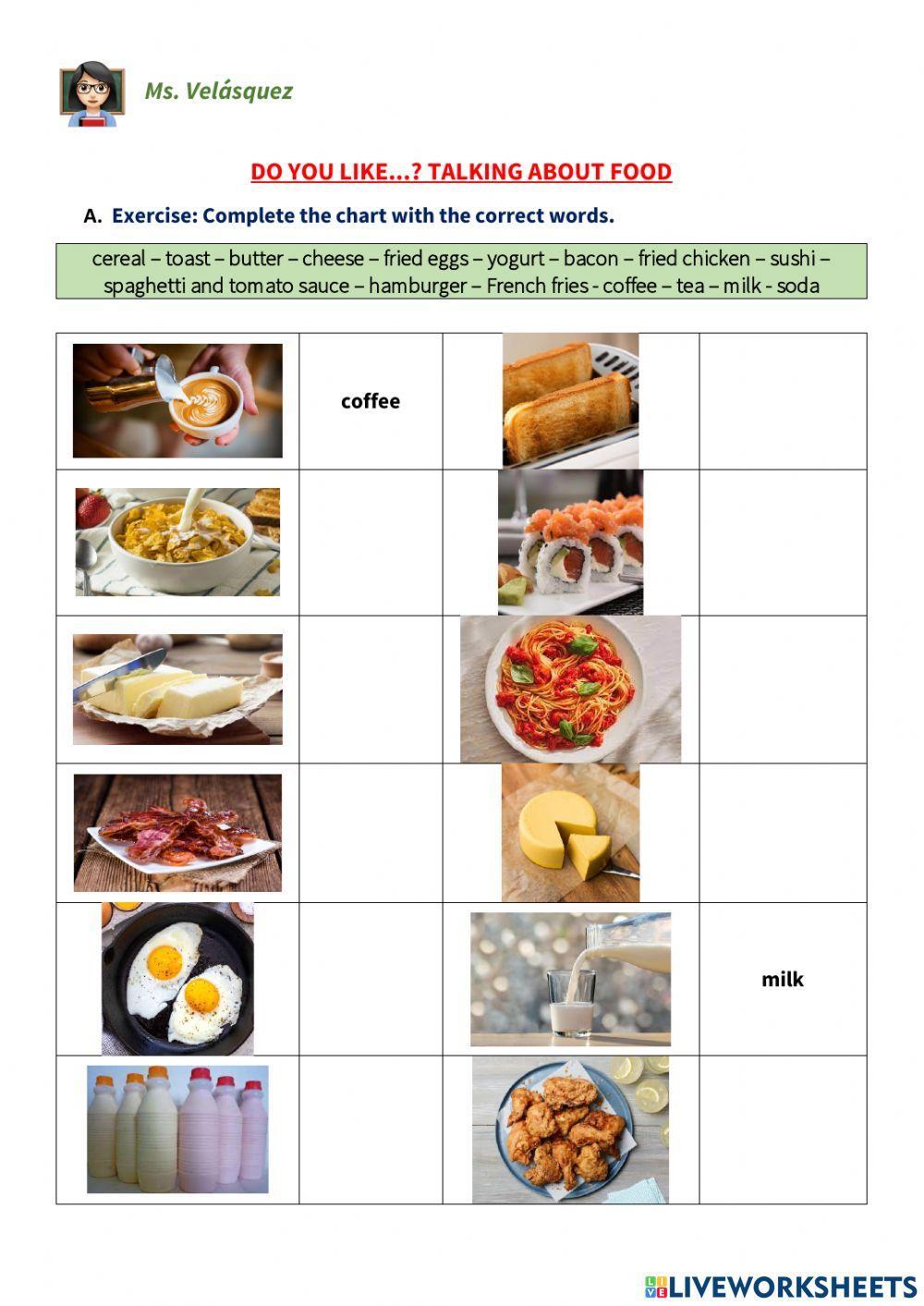 Ms. Velásquez

DO YOU LIKE…? TALKING ABOUT FOOD

A. Exercise: Complete the chart with the correct words.

cereal – toast – butter – cheese – fried eggs – yogurt – bacon – fried chicken – sushi – spaghetti and tomato sauce – hamburger – French fries - coffee – tea – milk - soda

| | | | |
|---|---|---|---|
| | coffee | | |
| | | | |
| | | | |
| | | | |
| | | | milk |
| | | | |

LIVEWORKSHEETS